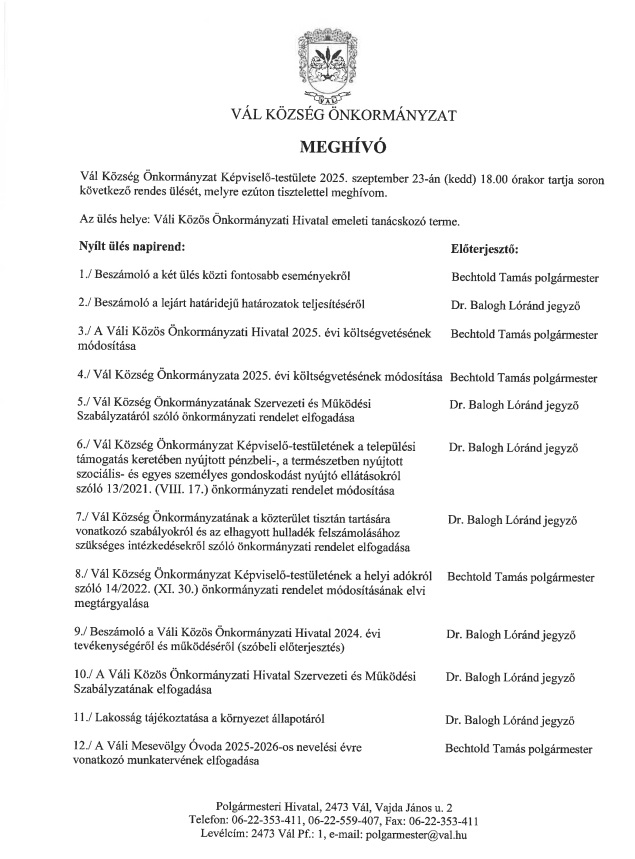 VÁL

VÁL KÖZSÉG ÖNKORMÁNYZAT

MEGHÍVÓ

Vál Község Önkormányzat Képviselő-testülete 2025. szeptember 23-án (kedd) 18.00 órakor tartja soron következő rendes ülését, melyre ezúton tisztelettel meghívom.

Az ülés helye: Váli Közös Önkormányzati Hivatal emeleti tanácskozó terme.

| Nyílt ülés napirend: | Előterjesztő: |
|---|---|
| 1./ Beszámoló a két ülés közti fontosabb eseményekről | Bechtold Tamás polgármester |
| 2./ Beszámoló a lejárt határidejű határozatok teljesítéséről | Dr. Balogh Lóránd jegyző |
| 3./ A Váli Közös Önkormányzati Hivatal 2025. évi költségvetésének módosítása | Bechtold Tamás polgármester |
| 4./ Vál Község Önkormányzata 2025. évi költségvetésének módosítása | Bechtold Tamás polgármester |
| 5./ Vál Község Önkormányzatának Szervezeti és Működési Szabályzatáról szóló önkormányzati rendelet elfogadása | Dr. Balogh Lóránd jegyző |
| 6./ Vál Község Önkormányzat Képviselő-testületének a települési támogatás keretében nyújtott pénzbeli-, a természetben nyújtott szociális- és egyes személyes gondoskodást nyújtó ellátásokról szóló 13/2021. (VIII. 17.) önkormányzati rendelet módosítása | Dr. Balogh Lóránd jegyző |
| 7./ Vál Község Önkormányzatának a közterület tisztán tartására vonatkozó szabályokról és az elhagyott hulladék felszámolásához szükséges intézkedésekről szóló önkormányzati rendelet elfogadása | Dr. Balogh Lóránd jegyző |
| 8./ Vál Község Önkormányzat Képviselő-testületének a helyi adókról szóló 14/2022. (XI. 30.) önkormányzati rendelet módosításának elvi megtárgyalása | Bechtold Tamás polgármester |
| 9./ Beszámoló a Váli Közös Önkormányzati Hivatal 2024. évi tevékenységéről és működéséről (szóbeli előterjesztés) | Dr. Balogh Lóránd jegyző |
| 10./ A Váli Közös Önkormányzati Hivatal Szervezeti és Működési Szabályzatának elfogadása | Dr. Balogh Lóránd jegyző |
| 11./ Lakosság tájékoztatása a környezet állapotáról | Dr. Balogh Lóránd jegyző |
| 12./ A Váli Mesevölgy Óvoda 2025-2026-os nevelési évre vonatkozó munkatervének elfogadása | Bechtold Tamás polgármester |

Polgármesteri Hivatal, 2473 Vál, Vajda János u. 2
Telefon: 06-22-353-411, 06-22-559-407, Fax: 06-22-353-411
Levélcím: 2473 Vál Pf.: 1, e-mail: polgarmester@val.hu